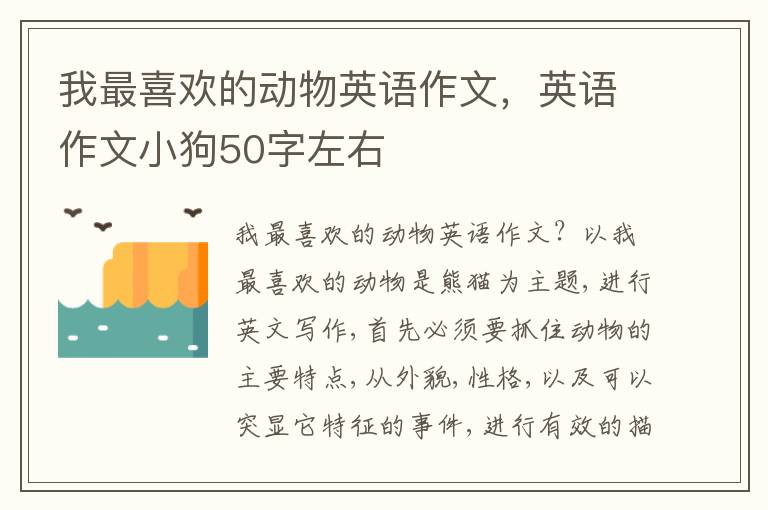 我最喜欢的动物英语作文，英语作文小狗50字左右

我最喜欢的动物英语作文？以我最喜欢的动物是熊猫为主题，进行英文写作，首先必须要抓住动物的主要特点，从外貌，性格，以及可以突显它特征的事件，进行有效的描